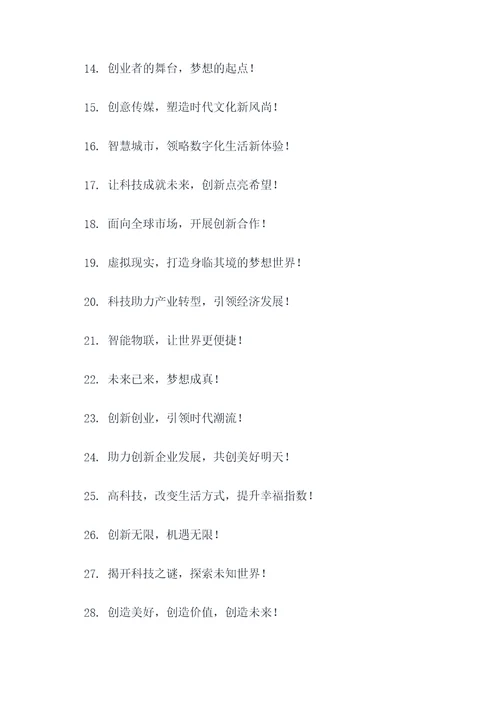 14. 创业者的舞台，梦想的起点！

15. 创意传媒，塑造时代文化新风尚！

16. 智慧城市，领略数字化生活新体验！

17. 让科技成就未来，创新点亮希望！

18. 面向全球市场，开展创新合作！

19. 虚拟现实，打造身临其境的梦想世界！

20. 科技助力产业转型，引领经济发展！

21. 智能物联，让世界更便捷！

22. 未来已来，梦想成真！

23. 创新创业，引领时代潮流！

24. 助力创新企业发展，共创美好明天！

25. 高科技，改变生活方式，提升幸福指数！

26. 创新无限，机遇无限！

27. 揭开科技之谜，探索未知世界！

28. 创造美好，创造价值，创造未来！